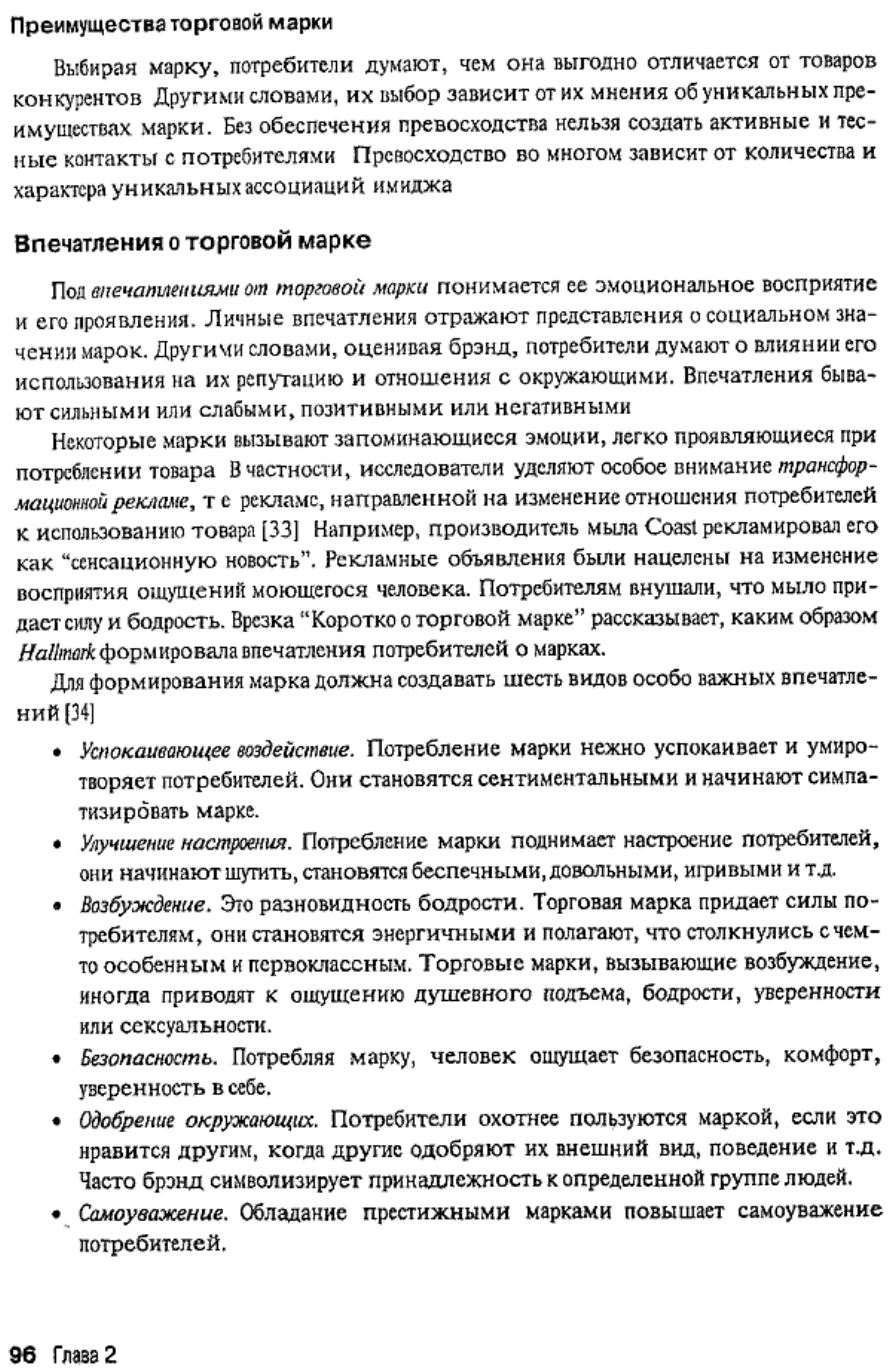 Преимущества торговой марки

Выбирая марку, потребители думают, чем она выгодно отличается от товаров конкурентов Другими словами, их выбор зависит от их мнения об уникальных преимуществах марки. Без обеспечения превосходства нельзя создать активные и тесные контакты с потребителями Превосходство во многом зависит от количества и характера уникальных ассоциаций имиджа

Впечатления о торговой марке

Под впечатлениями от торговой марки понимается ее эмоциональное восприятие и его проявления. Личные впечатления отражают представления о социальном значении марок. Другими словами, оценивая брэнд, потребители думают о влиянии его использования на их репутацию и отношения с окружающими. Впечатления бывают сильными или слабыми, позитивными или негативными

Некоторые марки вызывают запоминающиеся эмоции, легко проявляющиеся при потреблении товара В частности, исследователи уделяют особое внимание трансформационной рекламе, т е рекламе, направленной на изменение отношения потребителей к использованию товара [33] Например, производитель мыла Coast рекламировал его как "сенсационную новость". Рекламные объявления были нацелены на изменение восприятия ощущений моющегося человека. Потребителям внушали, что мыло придает силу и бодрость. Врезка "Коротко о торговой марке" рассказывает, каким образом Hallmark формировала впечатления потребителей о марках.

Для формирования марка должна создавать шесть видов особо важных впечатлений [34]

• Успокаивающее воздействие. Потребление марки нежно успокаивает и умиротворяет потребителей. Они становятся сентиментальными и начинают симпатизировать марке.

• Улучшение настроения. Потребление марки поднимает настроение потребителей, они начинают шутить, становятся беспечными, довольными, игривыми и т.д.

• Возбуждение. Это разновидность бодрости. Торговая марка придает силы потребителям, они становятся энергичными и полагают, что столкнулись с чем-то особенным и первоклассным. Торговые марки, вызывающие возбуждение, иногда приводят к ощущению душевного подъема, бодрости, уверенности или сексуальности.

• Безопасность. Потребляя марку, человек ощущает безопасность, комфорт, уверенность в себе.

• Одобрение окружающих. Потребители охотнее пользуются маркой, если это нравится другим, когда другие одобряют их внешний вид, поведение и т.д. Часто брэнд символизирует принадлежность к определенной группе людей.

• Самоуважение. Обладание престижными марками повышает самоуважение потребителей.

96 Глава 2